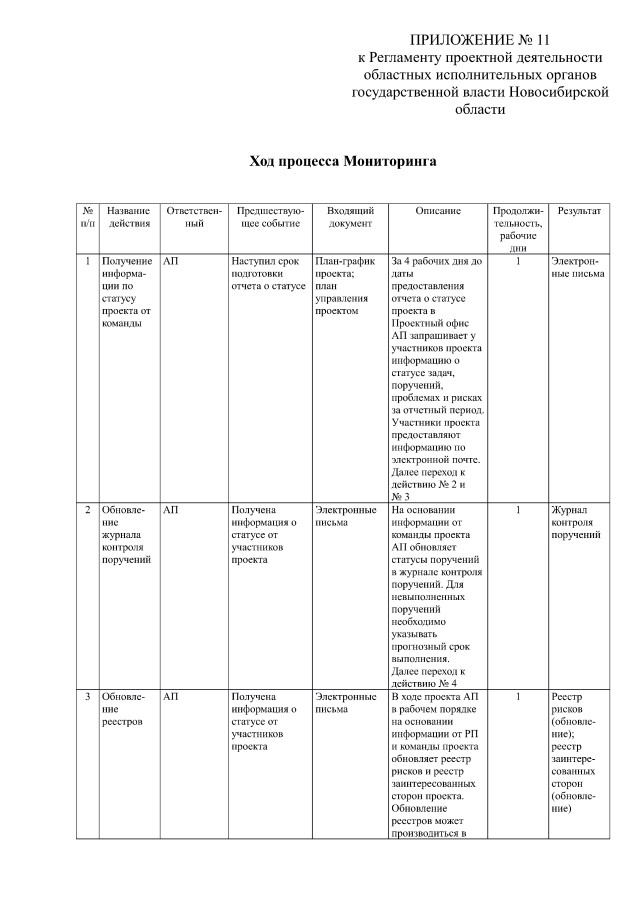 ПРИЛОЖЕНИЕ № 11
к Регламенту проектной деятельности областных исполнительных органов государственной власти Новосибирской области

Ход процесса Мониторинга

| № п/п | Название действия | Ответственный | Предшествующее событие | Входящий документ | Описание | Продолжительность, рабочие дни | Результат |
|---|---|---|---|---|---|---|---|
| 1 | Получение информации по статусу проекта от команды | АП | Наступил срок подготовки отчета о статусе | План-график проекта; план управления проектом | За 4 рабочих дня до даты предоставления отчета о статусе проекта в Проектный офис АП запрашивает у участников проекта информацию о статусе задач, поручений, проблемах и рисках за отчетный период. Участники проекта предоставляют информацию по электронной почте. Далее переход к действию № 2 и № 3 | 1 | Электронные письма |
| 2 | Обновление журнала контроля поручений | АП | Получена информация о статусе от участников проекта | Электронные письма | На основании информации от команды проекта АП обновляет статусы поручений в журнале контроля поручений. Для невыполненных поручений необходимо указывать прогнозный срок выполнения. Далее переход к действию № 4 | 1 | Журнал контроля поручений |
| 3 | Обновление реестров | АП | Получена информация о статусе от участников проекта | Электронные письма | В ходе проекта АП в рабочем порядке на основании информации от РП и команды проекта обновляет реестр рисков и реестр заинтересованных сторон проекта. Обновление реестров может производиться в | 1 | Реестр рисков (обновление); реестр заинтересованных сторон (обновление) |